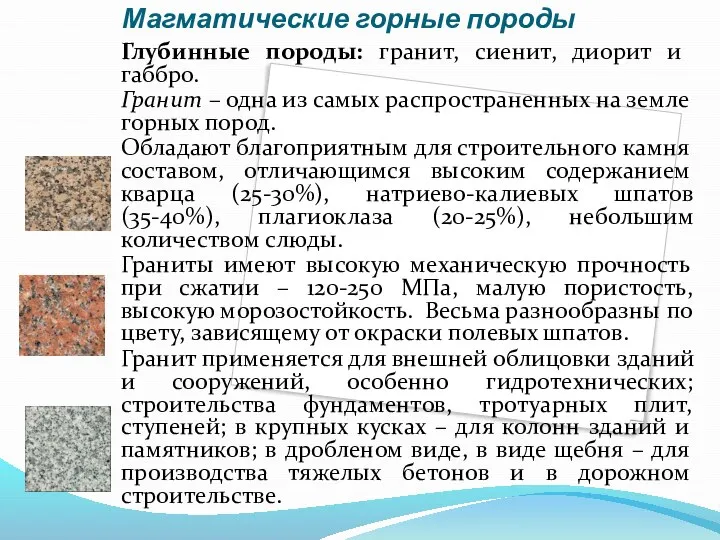 Магматические горные породы

Глубинные породы: гранит, сиенит, диорит и габбро.

Гранит – одна из самых распространенных на земле горных пород.

Обладают благоприятным для строительного камня составом, отличающимся высоким содержанием кварца (25-30%), натриево-калиевых шпатов (35-40%), плагиоклаза (20-25%), небольшим количеством слюды.

Граниты имеют высокую механическую прочность при сжатии – 120-250 МПа, малую пористость, высокую морозостойкость. Весьма разнообразны по цвету, зависящему от окраски полевых шпатов.

Гранит применяется для внешней облицовки зданий и сооружений, особенно гидротехнических; строительства фундаментов, тротуарных плит, ступеней; в крупных кусках – для колонн зданий и памятников; в дробленом виде, в виде щебня – для производства тяжелых бетонов и в дорожном строительстве.